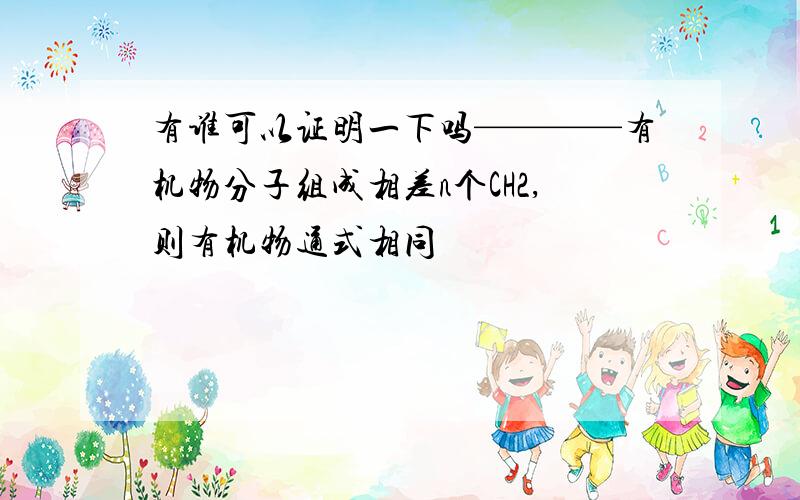 有谁可以证明一下吗————有机物分子组成相差n个CH2,则有机物通式相同

1 2 ? B + C 1